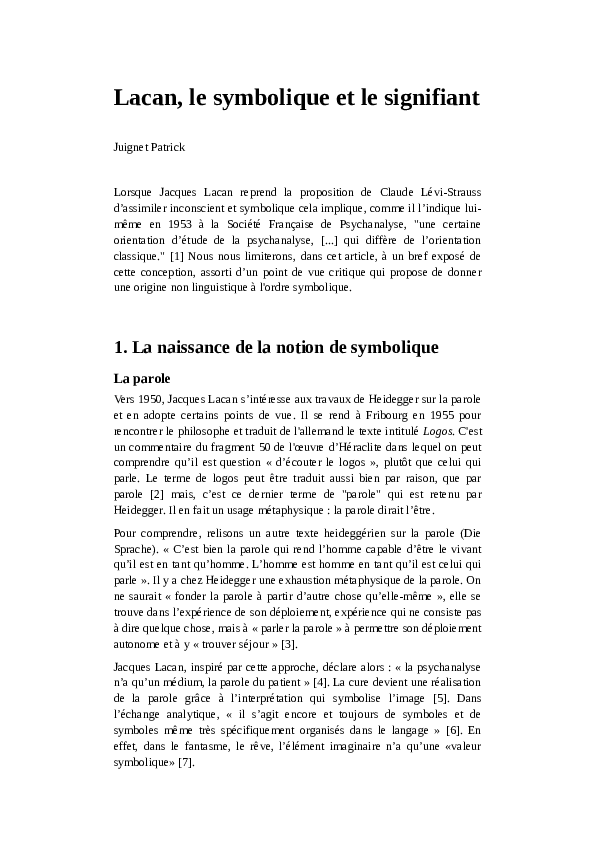 Lacan, le symbolique et le signifiant

Juignet Patrick

Lorsque Jacques Lacan reprend la proposition de Claude Lévi-Strauss d'assimiler inconscient et symbolique cela implique, comme il l'indique lui-même en 1953 à la Société Française de Psychanalyse, "une certaine orientation d'étude de la psychanalyse, [...] qui diffère de l'orientation classique." [1] Nous nous limiterons, dans cet article, à un bref exposé de cette conception, assorti d'un point de vue critique qui propose de donner une origine non linguistique à l'ordre symbolique.

1. La naissance de la notion de symbolique

La parole

Vers 1950, Jacques Lacan s'intéresse aux travaux de Heidegger sur la parole et en adopte certains points de vue. Il se rend à Fribourg en 1955 pour rencontrer le philosophe et traduit de l'allemand le texte intitulé Logos. C'est un commentaire du fragment 50 de l'œuvre d'Héraclite dans lequel on peut comprendre qu'il est question « d'écouter le logos », plutôt que celui qui parle. Le terme de logos peut être traduit aussi bien par raison, que par parole [2] mais, c'est ce dernier terme de "parole" qui est retenu par Heidegger. Il en fait un usage métaphysique : la parole dirait l'être.

Pour comprendre, relisons un autre texte heideggérien sur la parole (Die Sprache). « C'est bien la parole qui rend l'homme capable d'être le vivant qu'il est en tant qu'homme. L'homme est homme en tant qu'il est celui qui parle ». Il y a chez Heidegger une exhaustion métaphysique de la parole. On ne saurait « fonder la parole à partir d'autre chose qu'elle-même », elle se trouve dans l'expérience de son déploiement, expérience qui ne consiste pas à dire quelque chose, mais à « parler la parole » à permettre son déploiement autonome et à y « trouver séjour » [3].

Jacques Lacan, inspiré par cette approche, déclare alors : « la psychanalyse n'a qu'un médium, la parole du patient » [4]. La cure devient une réalisation de la parole grâce à l'interprétation qui symbolise l'image [5]. Dans l'échange analytique, « il s'agit encore et toujours de symboles et de symboles même très spécifiquement organisés dans le langage » [6]. En effet, dans le fantasme, le rêve, l'élément imaginaire n'a qu'une «valeur symbolique» [7].